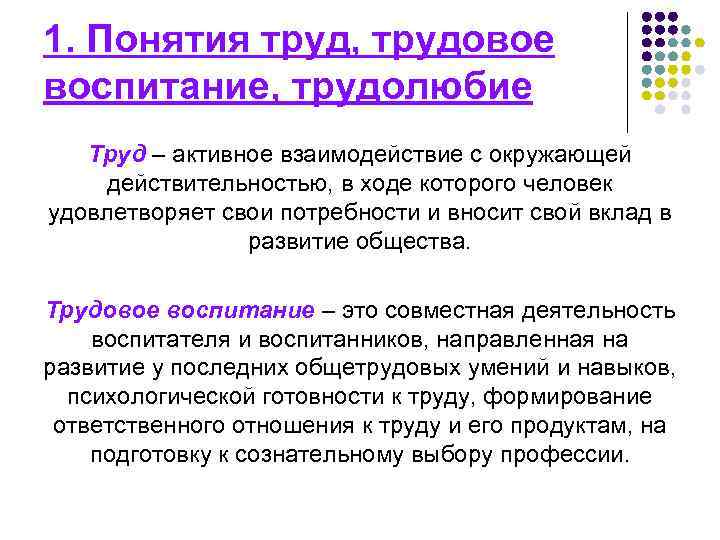 1. Понятия труд, трудовое воспитание, трудолюбие

Труд – активное взаимодействие с окружающей действительностью, в ходе которого человек удовлетворяет свои потребности и вносит свой вклад в развитие общества.

Трудовое воспитание – это совместная деятельность воспитателя и воспитанников, направленная на развитие у последних общетрудовых умений и навыков, психологической готовности к труду, формирование ответственного отношения к труду и его продуктам, на подготовку к сознательному выбору профессии.